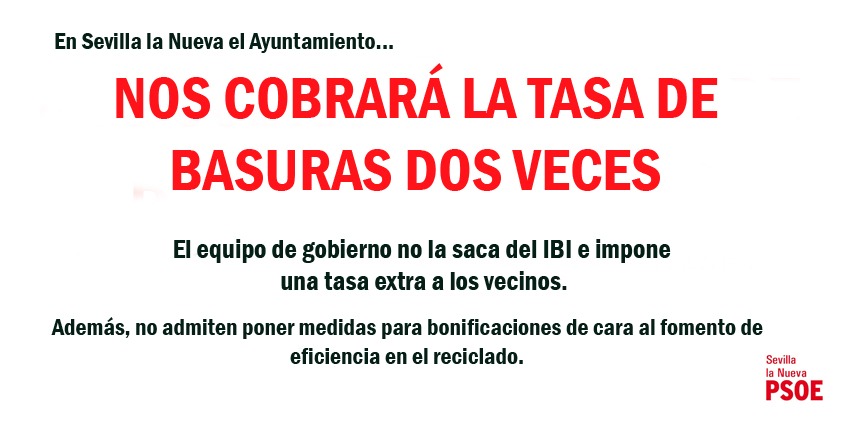 En Sevilla la Nueva el Ayuntamiento...

NOS COBRARÁ LA TASA DE BASURAS DOS VECES

El equipo de gobierno no la saca del IBI e impone una tasa extra a los vecinos.

Además, no admiten poner medidas para bonificaciones de cara al fomento de eficiencia en el reciclado.

Sevilla
la Nueva
PSOE